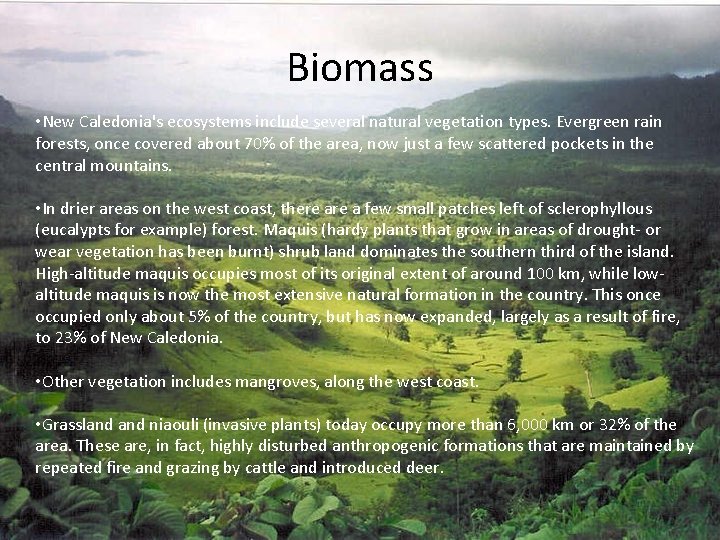 Biomass

•New Caledonia's ecosystems include several natural vegetation types. Evergreen rain forests, once covered about 70% of the area, now just a few scattered pockets in the central mountains.

•In drier areas on the west coast, there are a few small patches left of sclerophyllous (eucalypts for example) forest. Maquis (hardy plants that grow in areas of drought- or wear vegetation has been burnt) shrub land dominates the southern third of the island. High-altitude maquis occupies most of its original extent of around 100 km, while low-altitude maquis is now the most extensive natural formation in the country. This once occupied only about 5% of the country, but has now expanded, largely as a result of fire, to 23% of New Caledonia.

•Other vegetation includes mangroves, along the west coast.

•Grassland and niaouli (invasive plants) today occupy more than 6,000 km or 32% of the area. These are, in fact, highly disturbed anthropogenic formations that are maintained by repeated fire and grazing by cattle and introduced deer.